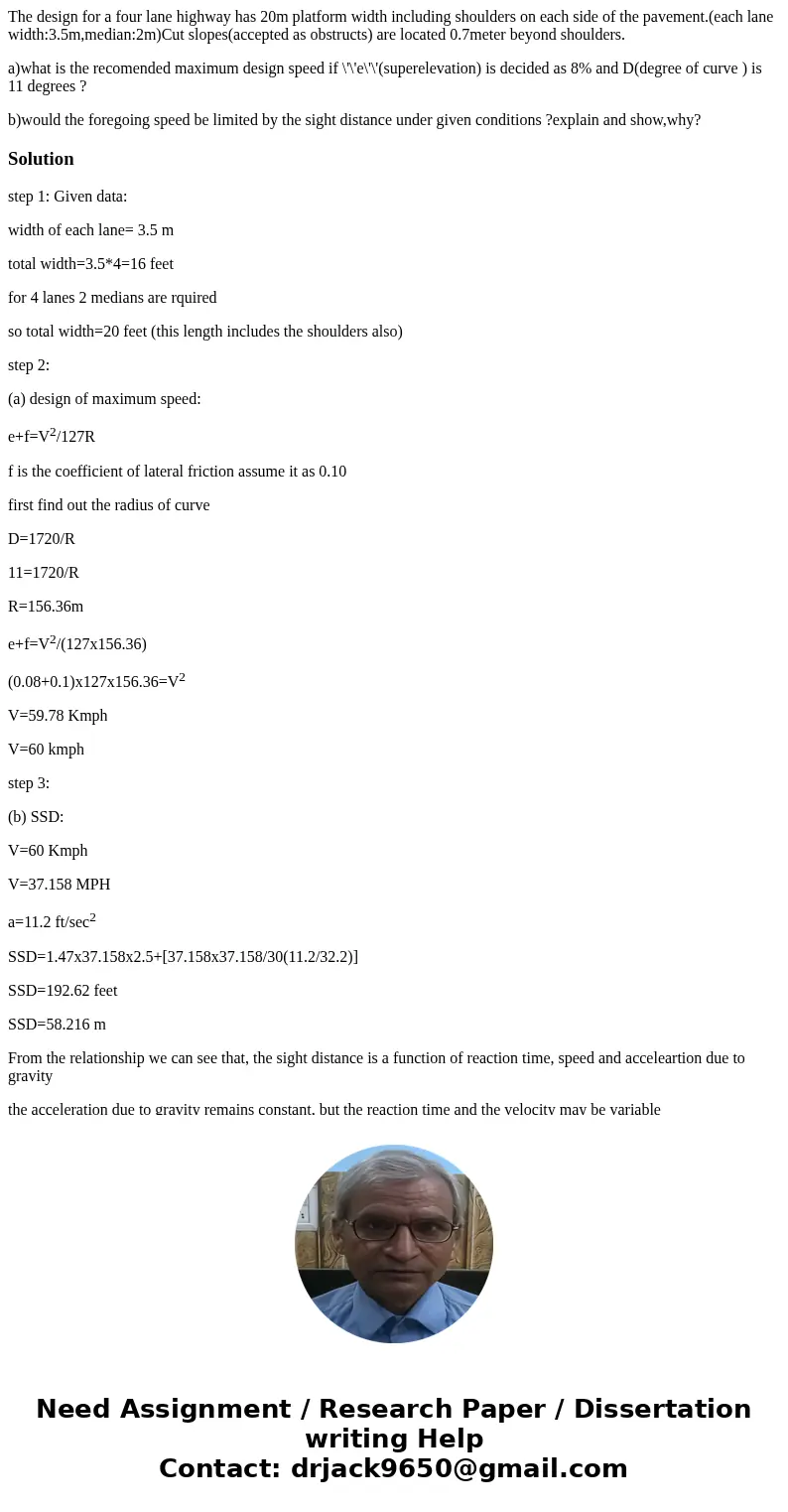 The design for a four lane highway has 20m platform width including shoulders on each side of the pavement.(each lane width:3.5m,median:2m)Cut slopes(accepted as obstructs) are located 0.7meter beyond shoulders.

a)what is the recomended maximum design speed if \'\'e\'\'(superelevation) is decided as 8% and D(degree of curve ) is 11 degrees ?

b)would the foregoing speed be limited by the sight distance under given conditions ?explain and show,why?

Solution

step 1: Given data:

width of each lane= 3.5 m

total width=3.5*4=16 feet

for 4 lanes 2 medians are rquired

so total width=20 feet (this length includes the shoulders also)

step 2:

(a) design of maximum speed:

e+f=$V^2$/127R

f is the coefficient of lateral friction assume it as 0.10

first find out the radius of curve

D=1720/R

11=1720/R

R=156.36m

e+f=$V^2$/(127x156.36)

(0.08+0.1)x127x156.36=$V^2$

V=59.78 Kmph

V=60 kmph

step 3:

(b) SSD:

V=60 Kmph

V=37.158 MPH

a=11.2 ft/$sec^2$

SSD=1.47x37.158x2.5+[37.158x37.158/30(11.2/32.2)]

SSD=192.62 feet

SSD=58.216 m

From the relationship we can see that, the sight distance is a function of reaction time, speed and acceleartion due to gravity

the acceleration due to gravity remains constant, but the reaction time and the velocity may be variable

Need Assignment / Research Paper / Dissertation writing Help
Contact: drjack9650@gmail.com